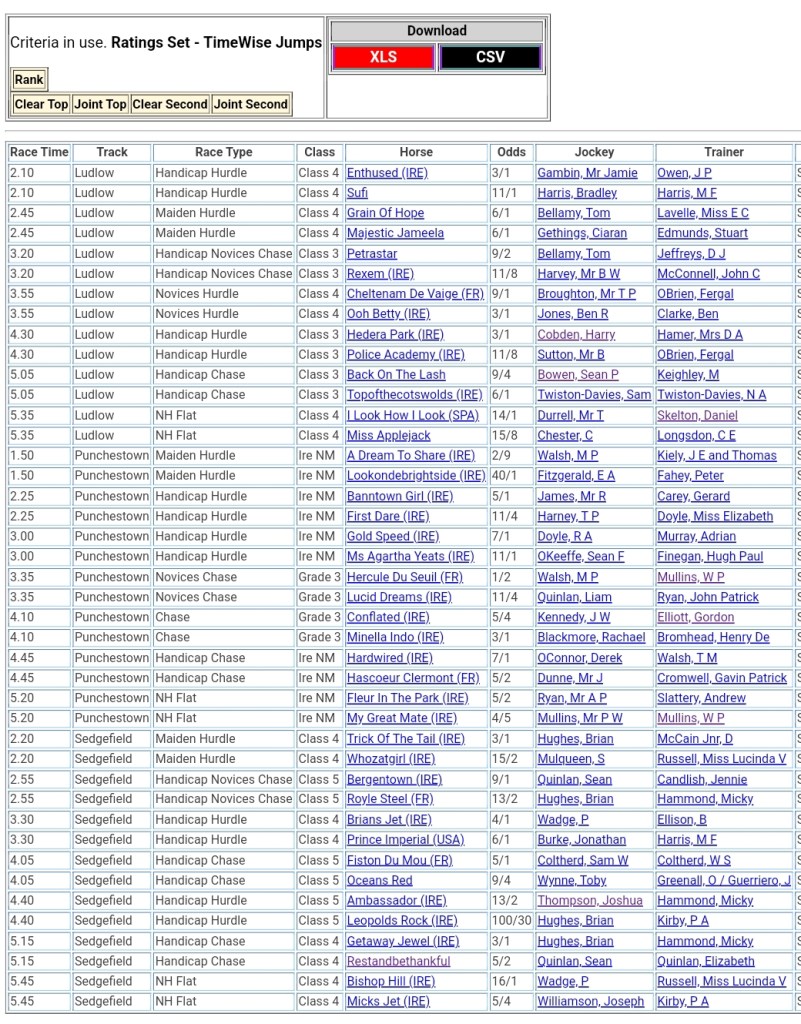 Criteria in use. **Ratings Set - TimeWise Jumps**

Rank

Clear Top Joint Top Clear Second Joint Second

Download

XLS CSV

| Race Time | Track | Race Type | Class | Horse | Odds | Jockey | Trainer |
|---|---|---|---|---|---|---|---|
| 2.10 | Ludlow | Handicap Hurdle | Class 4 | Enthused (IRE) | 3/1 | Gambin, Mr Jamie | Owen, J P |
| 2.10 | Ludlow | Handicap Hurdle | Class 4 | Sufi | 11/1 | Harris, Bradley | Harris, M F |
| 2.45 | Ludlow | Maiden Hurdle | Class 4 | Grain Of Hope | 6/1 | Bellamy, Tom | Lavelle, Miss E C |
| 2.45 | Ludlow | Maiden Hurdle | Class 4 | Majestic Jameela | 6/1 | Gethings, Ciaran | Edmunds, Stuart |
| 3.20 | Ludlow | Handicap Novices Chase | Class 3 | Petrastar | 9/2 | Bellamy, Tom | Jeffreys, D J |
| 3.20 | Ludlow | Handicap Novices Chase | Class 3 | Rexem (IRE) | 11/8 | Harvey, Mr B W | McConnell, John C |
| 3.55 | Ludlow | Novices Hurdle | Class 4 | Cheltenam De Vaige (FR) | 9/1 | Broughton, Mr T P | OBrien, Fergal |
| 3.55 | Ludlow | Novices Hurdle | Class 4 | Ooh Betty (IRE) | 3/1 | Jones, Ben R | Clarke, Ben |
| 4.30 | Ludlow | Handicap Hurdle | Class 3 | Hedera Park (IRE) | 3/1 | Cobden, Harry | Hamer, Mrs D A |
| 4.30 | Ludlow | Handicap Hurdle | Class 3 | Police Academy (IRE) | 11/8 | Sutton, Mr B | OBrien, Fergal |
| 5.05 | Ludlow | Handicap Chase | Class 3 | Back On The Lash | 9/4 | Bowen, Sean P | Keighley, M |
| 5.05 | Ludlow | Handicap Chase | Class 3 | Topofthecotswolds (IRE) | 6/1 | Twiston-Davies, Sam | Twiston-Davies, N A |
| 5.35 | Ludlow | NH Flat | Class 4 | I Look How I Look (SPA) | 14/1 | Durrell, Mr T | Skelton, Daniel |
| 5.35 | Ludlow | NH Flat | Class 4 | Miss Applejack | 15/8 | Chester, C | Longsdon, C E |
| 1.50 | Punchestown | Maiden Hurdle | Ire NM | A Dream To Share (IRE) | 2/9 | Walsh, M P | Kiely, J E and Thomas |
| 1.50 | Punchestown | Maiden Hurdle | Ire NM | Lookondebrightside (IRE) | 40/1 | Fitzgerald, E A | Fahey, Peter |
| 2.25 | Punchestown | Handicap Hurdle | Ire NM | Banntown Girl (IRE) | 5/1 | James, Mr R | Carey, Gerard |
| 2.25 | Punchestown | Handicap Hurdle | Ire NM | First Dare (IRE) | 11/4 | Harney, T P | Doyle, Miss Elizabeth |
| 3.00 | Punchestown | Handicap Hurdle | Ire NM | Gold Speed (IRE) | 7/1 | Doyle, R A | Murray, Adrian |
| 3.00 | Punchestown | Handicap Hurdle | Ire NM | Ms Agartha Yeats (IRE) | 11/1 | OKeeffe, Sean F | Finegan, Hugh Paul |
| 3.35 | Punchestown | Novices Chase | Grade 3 | Hercule Du Seuil (FR) | 1/2 | Walsh, M P | Mullins, W P |
| 3.35 | Punchestown | Novices Chase | Grade 3 | Lucid Dreams (IRE) | 11/4 | Quinlan, Liam | Ryan, John Patrick |
| 4.10 | Punchestown | Chase | Grade 3 | Conflated (IRE) | 5/4 | Kennedy, J W | Elliott, Gordon |
| 4.10 | Punchestown | Chase | Grade 3 | Minella Indo (IRE) | 3/1 | Blackmore, Rachael | Bromhead, Henry De |
| 4.45 | Punchestown | Handicap Chase | Ire NM | Hardwired (IRE) | 7/1 | OConnor, Derek | Walsh, T M |
| 4.45 | Punchestown | Handicap Chase | Ire NM | Hascoeur Clermont (FR) | 5/2 | Dunne, Mr J | Cromwell, Gavin Patrick |
| 5.20 | Punchestown | NH Flat | Ire NM | Fleur In The Park (IRE) | 5/2 | Ryan, Mr A P | Slattery, Andrew |
| 5.20 | Punchestown | NH Flat | Ire NM | My Great Mate (IRE) | 4/5 | Mullins, Mr P W | Mullins, W P |
| 2.20 | Sedgefield | Maiden Hurdle | Class 4 | Trick Of The Tail (IRE) | 3/1 | Hughes, Brian | McCain Jnr, D |
| 2.20 | Sedgefield | Maiden Hurdle | Class 4 | Whozatgirl (IRE) | 15/2 | Mulqueen, S | Russell, Miss Lucinda V |
| 2.55 | Sedgefield | Handicap Novices Chase | Class 5 | Bergentown (IRE) | 9/1 | Quinlan, Sean | Candlish, Jennie |
| 2.55 | Sedgefield | Handicap Novices Chase | Class 5 | Royle Steel (FR) | 13/2 | Hughes, Brian | Hammond, Micky |
| 3.30 | Sedgefield | Handicap Hurdle | Class 4 | Brians Jet (IRE) | 4/1 | Wadge, P | Ellison, B |
| 3.30 | Sedgefield | Handicap Hurdle | Class 4 | Prince Imperial (USA) | 6/1 | Burke, Jonathan | Harris, M F |
| 4.05 | Sedgefield | Handicap Chase | Class 5 | Fiston Du Mou (FR) | 5/1 | Coltherd, Sam W | Coltherd, W S |
| 4.05 | Sedgefield | Handicap Chase | Class 5 | Oceans Red | 9/4 | Wynne, Toby | Greenall, O / Guerriero, J |
| 4.40 | Sedgefield | Handicap Hurdle | Class 5 | Ambassador (IRE) | 13/2 | Thompson, Joshua | Hammond, Micky |
| 4.40 | Sedgefield | Handicap Hurdle | Class 5 | Leopolds Rock (IRE) | 100/30 | Hughes, Brian | Kirby, P A |
| 5.15 | Sedgefield | Handicap Chase | Class 4 | Getaway Jewel (IRE) | 3/1 | Hughes, Brian | Hammond, Micky |
| 5.15 | Sedgefield | Handicap Chase | Class 4 | Restandbethankful | 5/2 | Quinlan, Sean | Quinlan, Elizabeth |
| 5.45 | Sedgefield | NH Flat | Class 4 | Bishop Hill (IRE) | 16/1 | Wadge, P | Russell, Miss Lucinda V |
| 5.45 | Sedgefield | NH Flat | Class 4 | Micks Jet (IRE) | 5/4 | Williamson, Joseph | Kirby, P A |